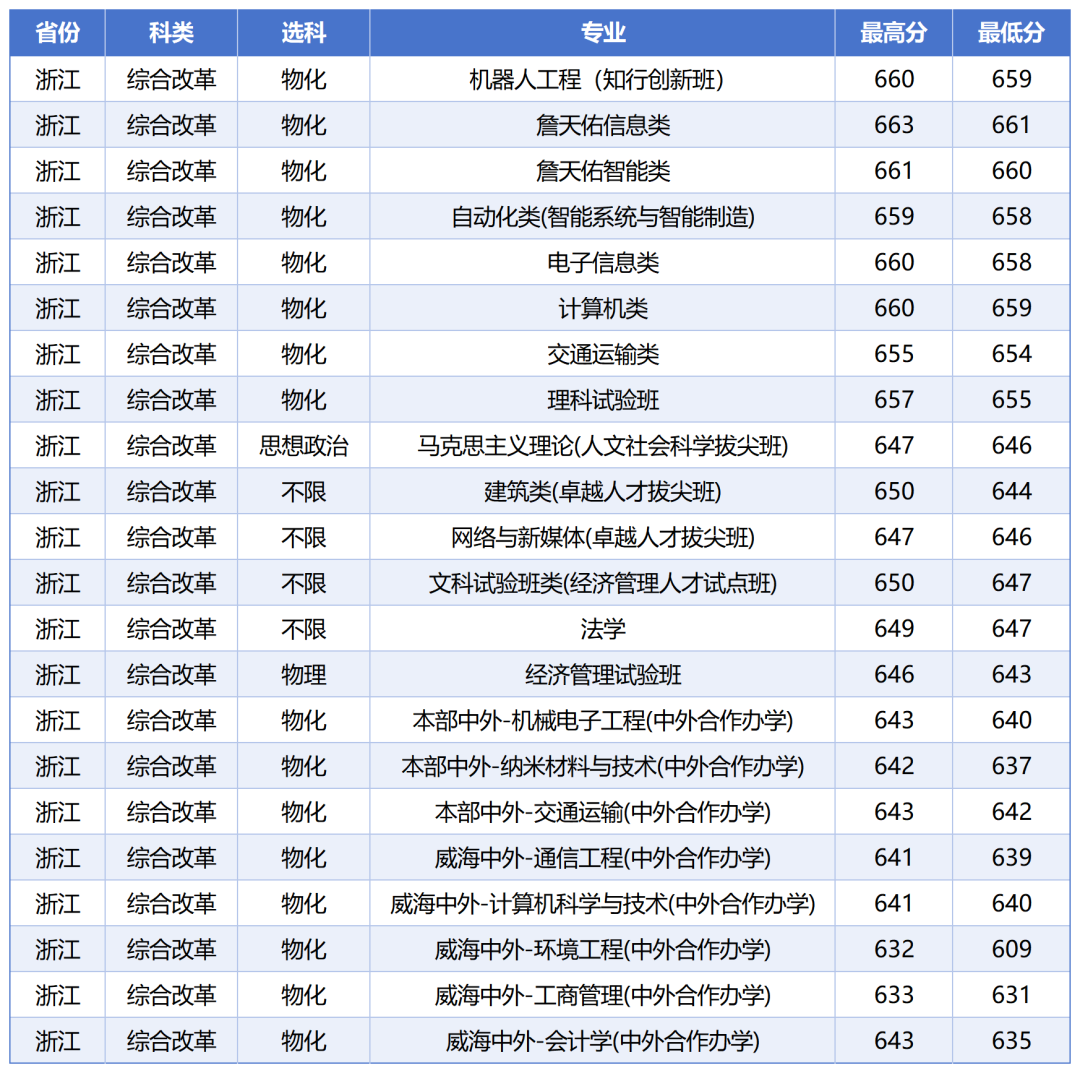 | 省份 | 科类 | 选科 | 专业 | 最高分 | 最低分 |
|---|---|---|---|---|---|
| 浙江 | 综合改革 | 物化 | 机器人工程（知行创新班） | 660 | 659 |
| 浙江 | 综合改革 | 物化 | 詹天佑信息类 | 663 | 661 |
| 浙江 | 综合改革 | 物化 | 詹天佑智能类 | 661 | 660 |
| 浙江 | 综合改革 | 物化 | 自动化类(智能系统与智能制造) | 659 | 658 |
| 浙江 | 综合改革 | 物化 | 电子信息类 | 660 | 658 |
| 浙江 | 综合改革 | 物化 | 计算机类 | 660 | 659 |
| 浙江 | 综合改革 | 物化 | 交通运输类 | 655 | 654 |
| 浙江 | 综合改革 | 物化 | 理科试验班 | 657 | 655 |
| 浙江 | 综合改革 | 思想政治 | 马克思主义理论(人文社会科学拔尖班) | 647 | 646 |
| 浙江 | 综合改革 | 不限 | 建筑类(卓越人才拔尖班) | 650 | 644 |
| 浙江 | 综合改革 | 不限 | 网络与新媒体(卓越人才拔尖班) | 647 | 646 |
| 浙江 | 综合改革 | 不限 | 文科试验班类(经济管理人才试点班) | 650 | 647 |
| 浙江 | 综合改革 | 不限 | 法学 | 649 | 647 |
| 浙江 | 综合改革 | 物理 | 经济管理试验班 | 646 | 643 |
| 浙江 | 综合改革 | 物化 | 本部中外-机械电子工程(中外合作办学) | 643 | 640 |
| 浙江 | 综合改革 | 物化 | 本部中外-纳米材料与技术(中外合作办学) | 642 | 637 |
| 浙江 | 综合改革 | 物化 | 本部中外-交通运输(中外合作办学) | 643 | 642 |
| 浙江 | 综合改革 | 物化 | 威海中外-通信工程(中外合作办学) | 641 | 639 |
| 浙江 | 综合改革 | 物化 | 威海中外-计算机科学与技术(中外合作办学) | 641 | 640 |
| 浙江 | 综合改革 | 物化 | 威海中外-环境工程(中外合作办学) | 632 | 609 |
| 浙江 | 综合改革 | 物化 | 威海中外-工商管理(中外合作办学) | 633 | 631 |
| 浙江 | 综合改革 | 物化 | 威海中外-会计学(中外合作办学) | 643 | 635 |